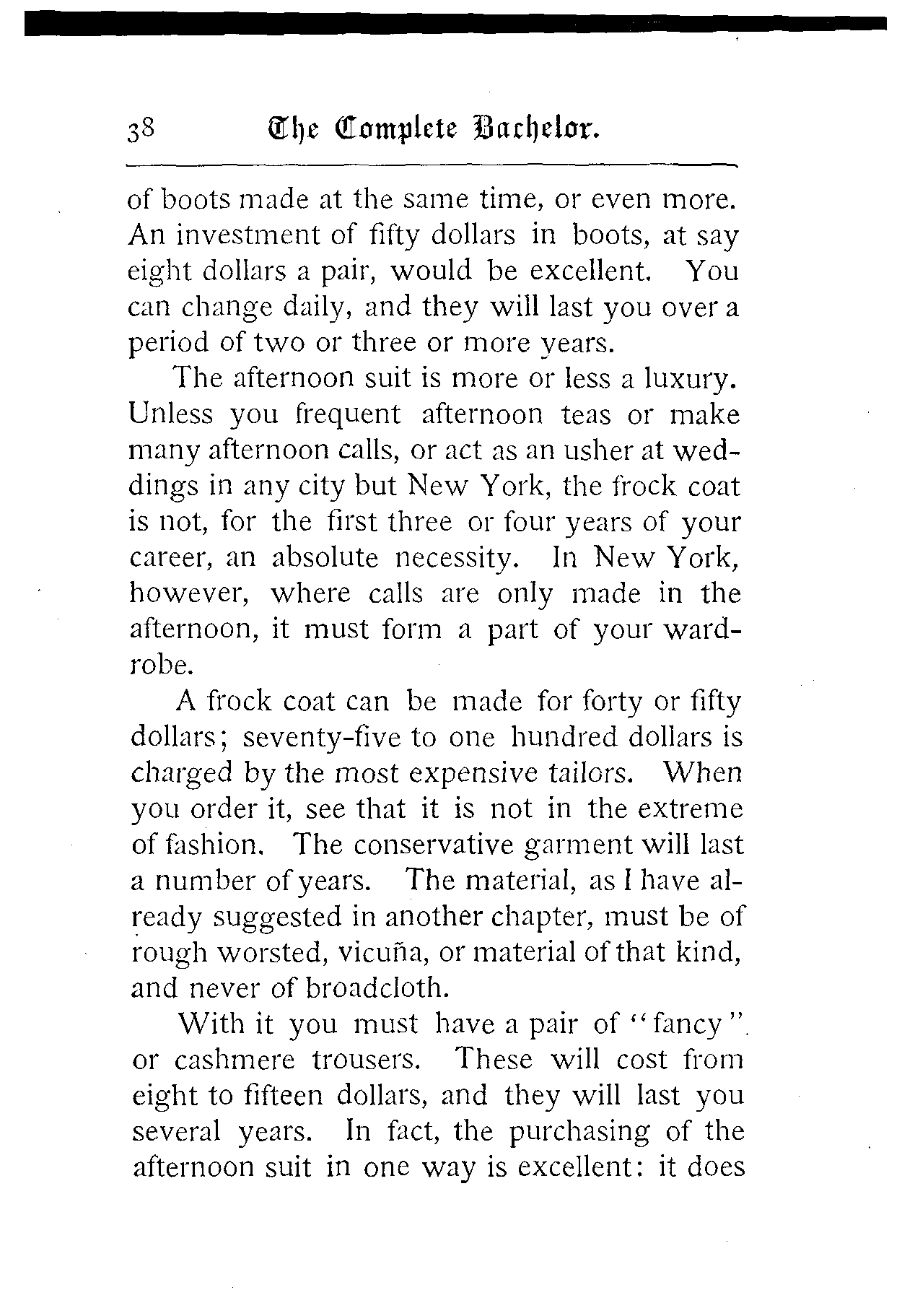 38 The Complete Bachelor.

of boots made at the same time, or even more. An investment of fifty dollars in boots, at say eight dollars a pair, would be excellent. You can change daily, and they will last you over a period of two or three or more years.

The afternoon suit is more or less a luxury. Unless you frequent afternoon teas or make many afternoon calls, or act as an usher at weddings in any city but New York, the frock coat is not, for the first three or four years of your career, an absolute necessity. In New York, however, where calls are only made in the afternoon, it must form a part of your wardrobe.

A frock coat can be made for forty or fifty dollars; seventy-five to one hundred dollars is charged by the most expensive tailors. When you order it, see that it is not in the extreme of fashion. The conservative garment will last a number of years. The material, as I have already suggested in another chapter, must be of rough worsted, vicuña, or material of that kind, and never of broadcloth.

With it you must have a pair of "fancy" or cashmere trousers. These will cost from eight to fifteen dollars, and they will last you several years. In fact, the purchasing of the afternoon suit in one way is excellent: it does